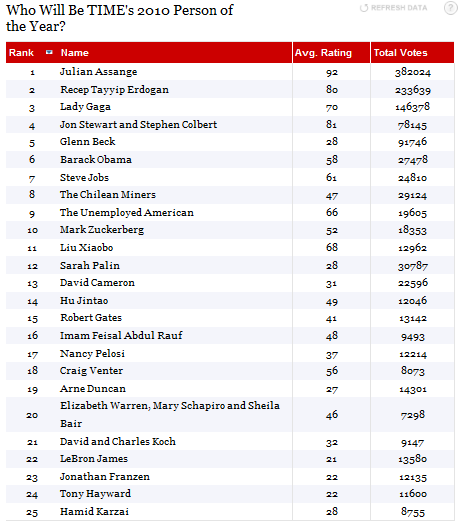 Who Will Be TIME's 2010 Person of the Year?

REFRESH DATA

?

| Rank | Name | Avg. Rating | Total Votes |
|---|---|---|---|
| 1 | Julian Assange | 92 | 382024 |
| 2 | Recep Tayyip Erdogan | 80 | 233639 |
| 3 | Lady Gaga | 70 | 146378 |
| 4 | Jon Stewart and Stephen Colbert | 81 | 78145 |
| 5 | Glenn Beck | 28 | 91746 |
| 6 | Barack Obama | 58 | 27478 |
| 7 | Steve Jobs | 61 | 24810 |
| 8 | The Chilean Miners | 47 | 29124 |
| 9 | The Unemployed American | 66 | 19605 |
| 10 | Mark Zuckerberg | 52 | 18353 |
| 11 | Liu Xiaobo | 68 | 12962 |
| 12 | Sarah Palin | 28 | 30787 |
| 13 | David Cameron | 31 | 22596 |
| 14 | Hu Jintao | 49 | 12046 |
| 15 | Robert Gates | 41 | 13142 |
| 16 | Imam Feisal Abdul Rauf | 48 | 9493 |
| 17 | Nancy Pelosi | 37 | 12214 |
| 18 | Craig Venter | 56 | 8073 |
| 19 | Arne Duncan | 27 | 14301 |
| 20 | Elizabeth Warren, Mary Schapiro and Sheila Bair | 46 | 7298 |
| 21 | David and Charles Koch | 32 | 9147 |
| 22 | LeBron James | 21 | 13580 |
| 23 | Jonathan Franzen | 22 | 12135 |
| 24 | Tony Hayward | 22 | 11600 |
| 25 | Hamid Karzai | 28 | 8755 |